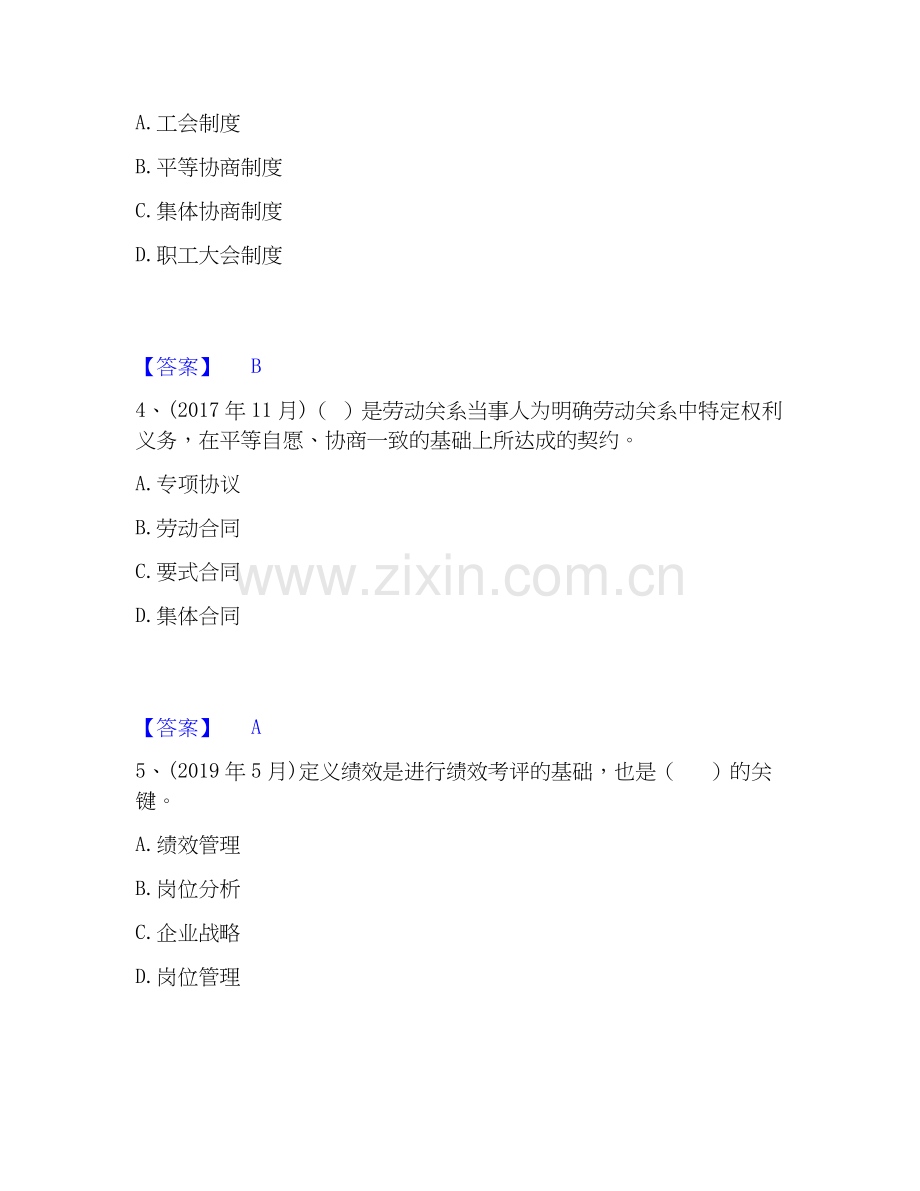 A.工会制度

B.平等协商制度

C.集体协商制度

D.职工大会制度

【答案】 B

4、(2017年11月)( )是劳动关系当事人为明确劳动关系中特定权利义务，在平等自愿、协商一致的基础上所达成的契约。

A.专项协议

B.劳动合同

C.要式合同

D.集体合同

【答案】 A

5、(2019年5月)定义绩效是进行绩效考评的基础，也是( )的关键。

A.绩效管理

B.岗位分析

C.企业战略

D.岗位管理

www.zixin.com.cn